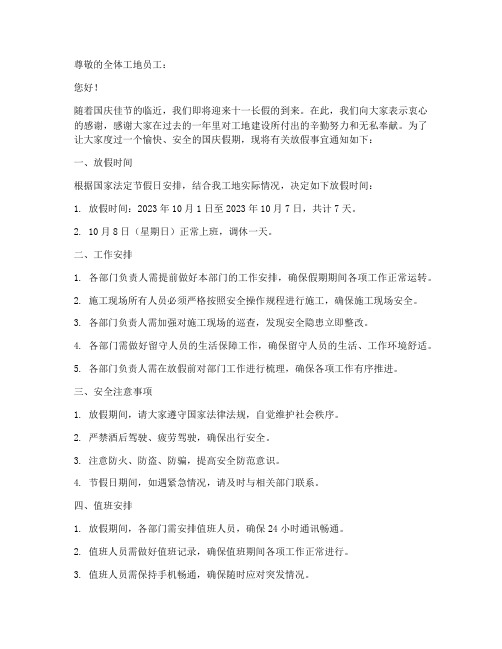 尊敬的全体工地员工：

您好！

随着国庆佳节的临近，我们即将迎来十一长假的到来。在此，我们向大家表示衷心的感谢，感谢大家在过去的一年里对工地建设所付出的辛勤努力和无私奉献。为了让大家度过一个愉快、安全的国庆假期，现将有关放假事宜通知如下：

一、放假时间

根据国家法定节假日安排，结合我工地实际情况，决定如下放假时间：

1. 放假时间：2023 年 10 月 1 日至 2023 年 10 月 7 日，共计 7 天。

2. 10 月 8 日（星期日）正常上班，调休一天。

二、工作安排

1. 各部门负责人需提前做好本部门的工作安排，确保假期期间各项工作正常运转。

2. 施工现场所有人员必须严格按照安全操作规程进行施工，确保施工现场安全。

3. 各部门负责人需加强对施工现场的巡查，发现安全隐患立即整改。

4. 各部门需做好留守人员的生活保障工作，确保留守人员的生活、工作环境舒适。

5. 各部门负责人需在放假前对部门工作进行梳理，确保各项工作有序推进。

三、安全注意事项

1. 放假期间，请大家遵守国家法律法规，自觉维护社会秩序。

2. 严禁酒后驾驶、疲劳驾驶，确保出行安全。

3. 注意防火、防盗、防骗，提高安全防范意识。

4. 节假日期间，如遇紧急情况，请及时与相关部门联系。

四、值班安排

1. 放假期间，各部门需安排值班人员，确保 24 小时通讯畅通。

2. 值班人员需做好值班记录，确保值班期间各项工作正常进行。

3. 值班人员需保持手机畅通，确保随时应对突发情况。